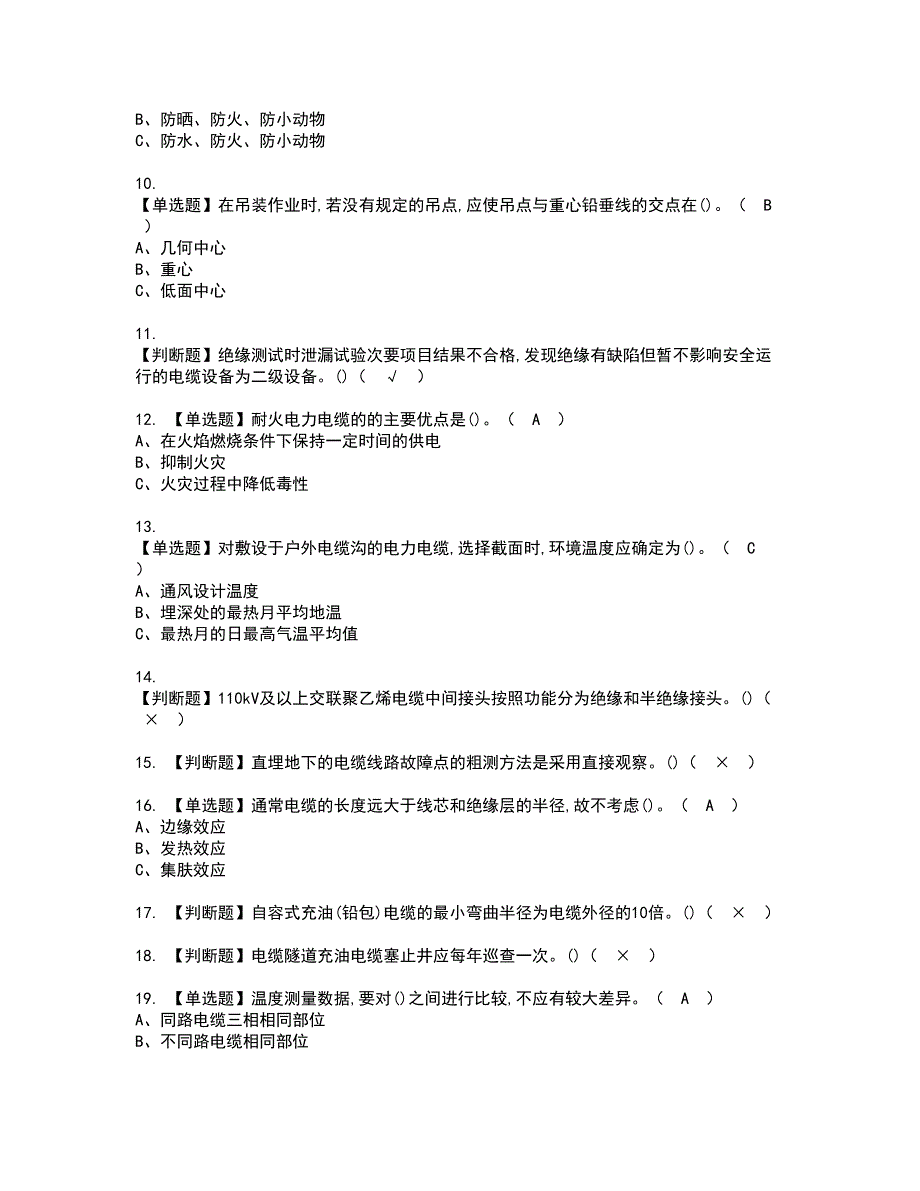 B、防晒、防火、防小动物
C、防水、防火、防小动物

10.
【单选题】在吊装作业时,若没有规定的吊点,应使吊点与重心铅垂线的交点在()。（ B ）
A、几何中心
B、重心
C、低面中心

11.
【判断题】绝缘测试时泄漏试验次要项目结果不合格,发现绝缘有缺陷但暂不影响安全运行的电缆设备为二级设备。()（ √ ）

12. 【单选题】耐火电力电缆的的主要优点是()。（ A ）
A、在火焰燃烧条件下保持一定时间的供电
B、抑制火灾
C、火灾过程中降低毒性

13.
【单选题】对敷设于户外电缆沟的电力电缆,选择截面时,环境温度应确定为()。（ C ）
A、通风设计温度
B、埋深处的最热月平均地温
C、最热月的日最高气温平均值

14.
【判断题】110kV及以上交联聚乙烯电缆中间接头按照功能分为绝缘和半绝缘接头。()（ × ）

15. 【判断题】直埋地下的电缆线路故障点的粗测方法是采用直接观察。()（ × ）

16. 【单选题】通常电缆的长度远大于线芯和绝缘层的半径,故不考虑()。（ A ）
A、边缘效应
B、发热效应
C、集肤效应

17. 【判断题】自容式充油(铅包)电缆的最小弯曲半径为电缆外径的10倍。()（ × ）

18. 【判断题】电缆隧道充油电缆塞止井应每年巡查一次。()（ × ）

19. 【单选题】温度测量数据,要对()之间进行比较,不应有较大差异。（ A ）
A、同路电缆三相相同部位
B、不同路电缆相同部位